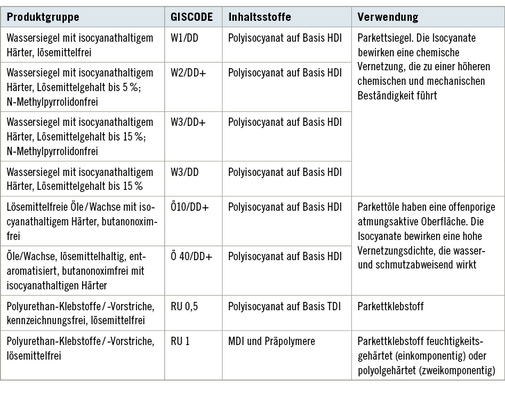 | Produktgruppe | GISCODE | Inhaltsstoffe | Verwendung |
|---|---|---|---|
| Wassersiegel mit isocyanathaltigem Härter, lösemittelfrei | W1/DD | Polyisocyanat auf Basis HDI | Parkettsiegel. Die Isocyanate bewirken eine chemische Vernetzung, die zu einer höheren chemischen und mechanischen Beständigkeit führt |
| Wassersiegel mit isocyanathaltigem Härter, Lösemittelgehalt bis 5 %; N-Methylpyrrolidonfrei | W2/DD+ | Polyisocyanat auf Basis HDI | |
| Wassersiegel mit isocyanathaltigem Härter, Lösemittelgehalt bis 15 %; N-Methylpyrrolidonfrei | W3/DD+ | Polyisocyanat auf Basis HDI | |
| Wassersiegel mit isocyanathaltigem Härter, Lösemittelgehalt bis 15 % | W3/DD | Polyisocyanat auf Basis HDI | |
| Lösemittelfreie Öle/Wachse mit isocyanathaltigem Härter, butanonoximfrei | Ö10/DD+ | Polyisocyanat auf Basis HDI | Parkettöle haben eine offenporige atmungsaktive Oberfläche. Die Isocyanate bewirken eine hohe Vernetzungsdichte, die wasser- und schmutzabweisend wirkt |
| Öle/Wachse, lösemittelhaltig, entaromatisiert, butanonoximfrei mit isocyanathaltigen Härter | Ö 40/DD+ | Polyisocyanat auf Basis HDI | |
| Polyurethan-Klebstoffe/-Vorstriche, kennzeichnungsfrei, lösemittelfrei | RU 0,5 | Polyisocyanat auf Basis TDI | Parkettklebstoff |
| Polyurethan-Klebstoffe/-Vorstriche, lösemittelfrei | RU 1 | MDI und Präpolymere | Parkettklebstoff feuchtigkeitsgehärtet (einkomponentig) oder polyolgehärtet (zweikomponentig) |